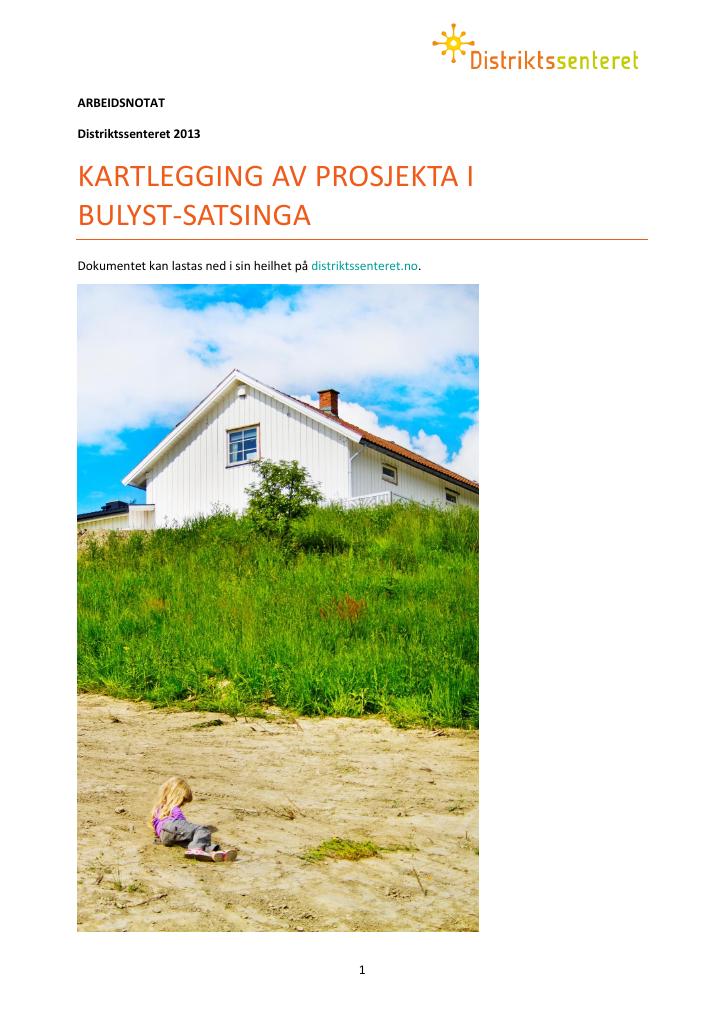 Distriktssenteret

ARBEIDSNOTAT

Distriktssenteret 2013

KARTLEGGING AV PROSJEKTA I BULYST-SATSINGA

Dokumentet kan lastas ned i sin heilhet på distriktssenteret.no.

1